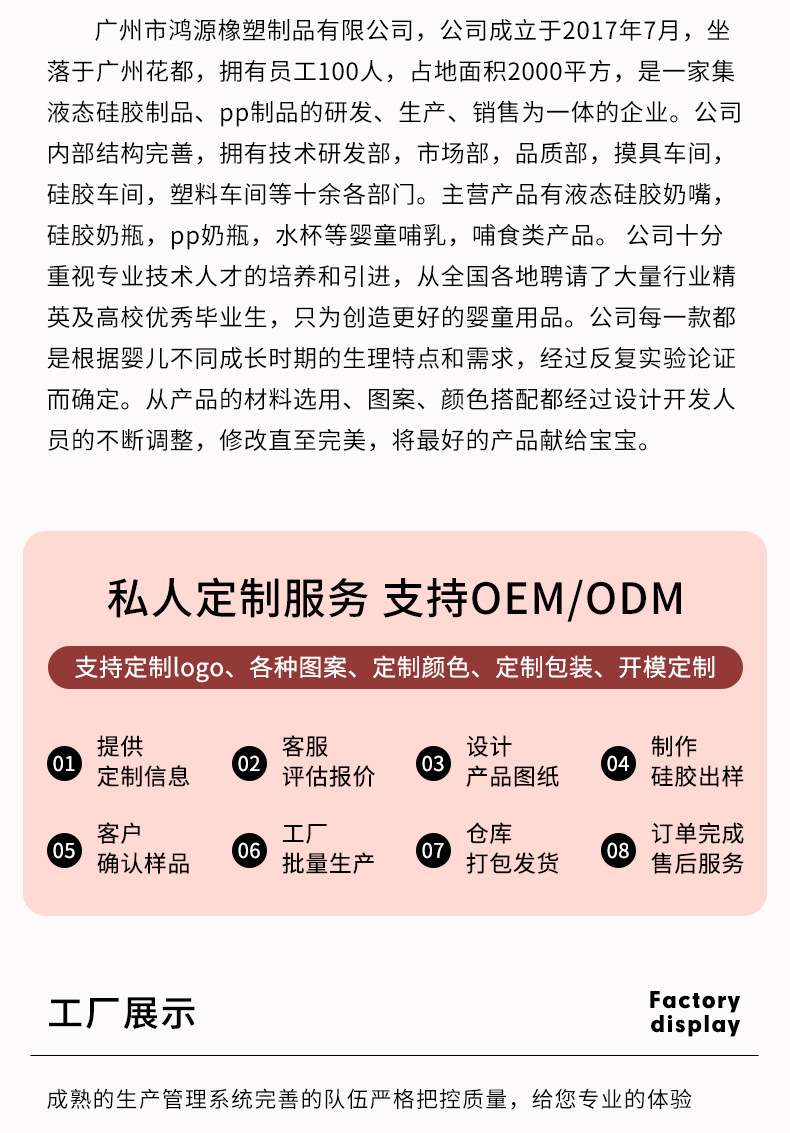 广州市鸿源橡塑制品有限公司，公司成立于2017年7月，坐落于广州花都，拥有员工100人，占地面积2000平方，是一家集液态硅胶制品、pp制品的研发、生产、销售为一体的企业。公司内部结构完善，拥有技术研发部，市场部，品质部，摸具车间，硅胶车间，塑料车间等十余各部门。主营产品有液态硅胶奶嘴，硅胶奶瓶，pp奶瓶，水杯等婴童哺乳，哺食类产品。 公司十分重视专业技术人才的培养和引进，从全国各地聘请了大量行业精英及高校优秀毕业生，只为创造更好的婴童用品。公司每一款都是根据婴儿不同成长时期的生理特点和需求，经过反复实验论证而确定。从产品的材料选用、图案、颜色搭配都经过设计开发人员的不断调整，修改直至完美，将最好的产品献给宝宝。

私人定制服务 支持OEM/ODM

支持定制logo、各种图案、定制颜色、定制包装、开模定制

01 提供 定制信息

02 客服 评估报价

03 设计 产品图纸

04 制作 硅胶出样

05 客户 确认样品

06 工厂 批量生产

07 仓库 打包发货

08 订单完成 售后服务

工厂展示

Factory display

成熟的生产管理系统完善的队伍严格把控质量，给您专业的体验